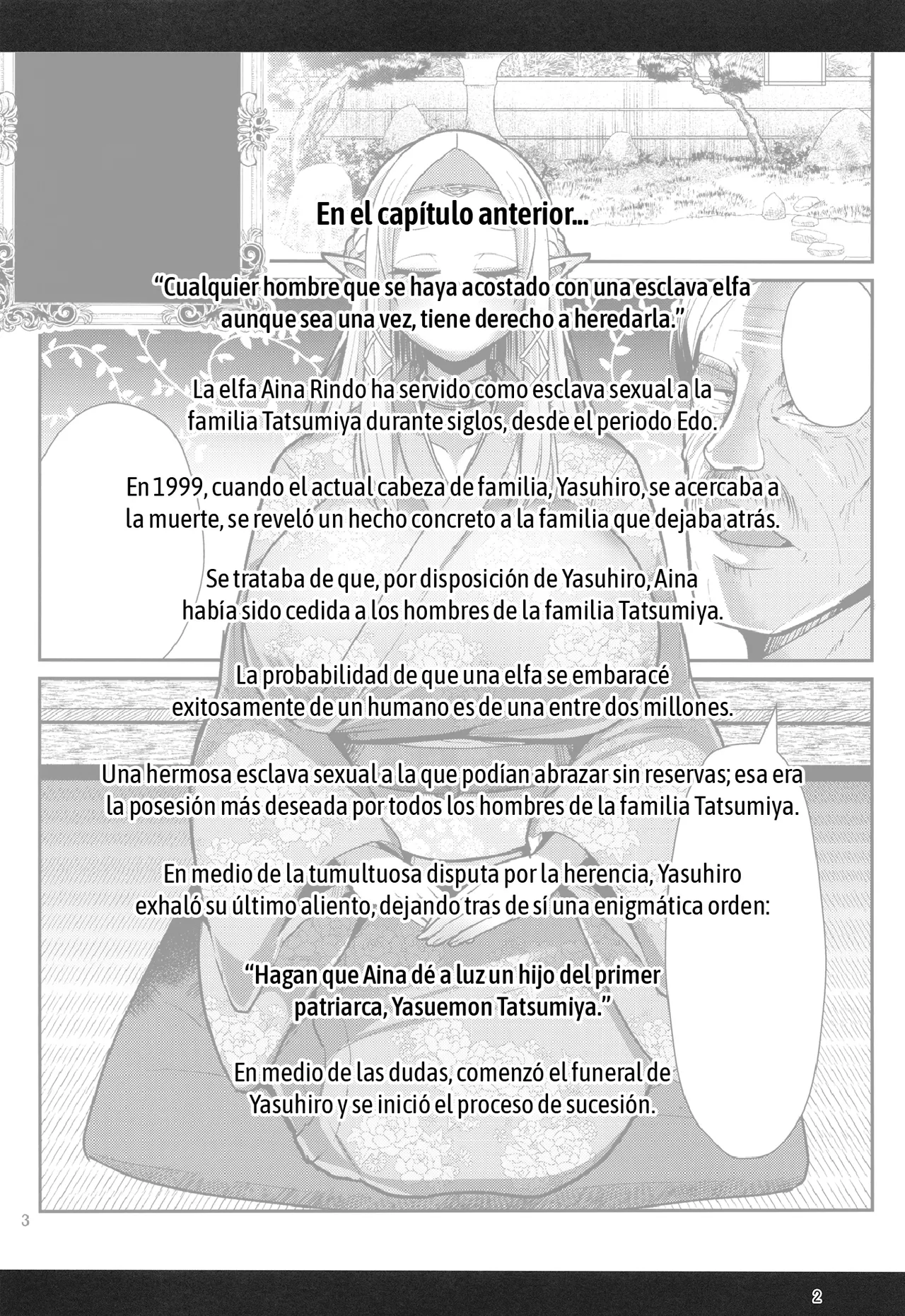 En el capítulo anterior...

“Cualquier hombre que se haya acostado con una esclava elfa aunque sea una vez, tiene derecho a heredarla.”

La elfa Aina Rindo ha servido como esclava sexual a la familia Tatsumiya durante siglos, desde el periodo Edo.

En 1999, cuando el actual cabeza de familia, Yasuhiro, se acercaba a la muerte, se reveló un hecho concreto a la familia que dejaba atrás.

Se trataba de que, por disposición de Yasuhiro, Aina había sido cedida a los hombres de la familia Tatsumiya.

La probabilidad de que una elfa se embaracé exitosamente de un humano es de una entre dos millones.

Una hermosa esclava sexual a la que podían abrazar sin reservas; esa era la posesión más deseada por todos los hombres de la familia Tatsumiya.

En medio de la tumultuosa disputa por la herencia, Yasuhiro exhaló su último aliento, dejando tras de sí una enigmática orden:

“Hagan que Aina dé a luz un hijo del primer patriarca, Yasuemon Tatsumiya.”

En medio de las dudas, comenzó el funeral de Yasuhiro y se inició el proceso de sucesión.

3

2